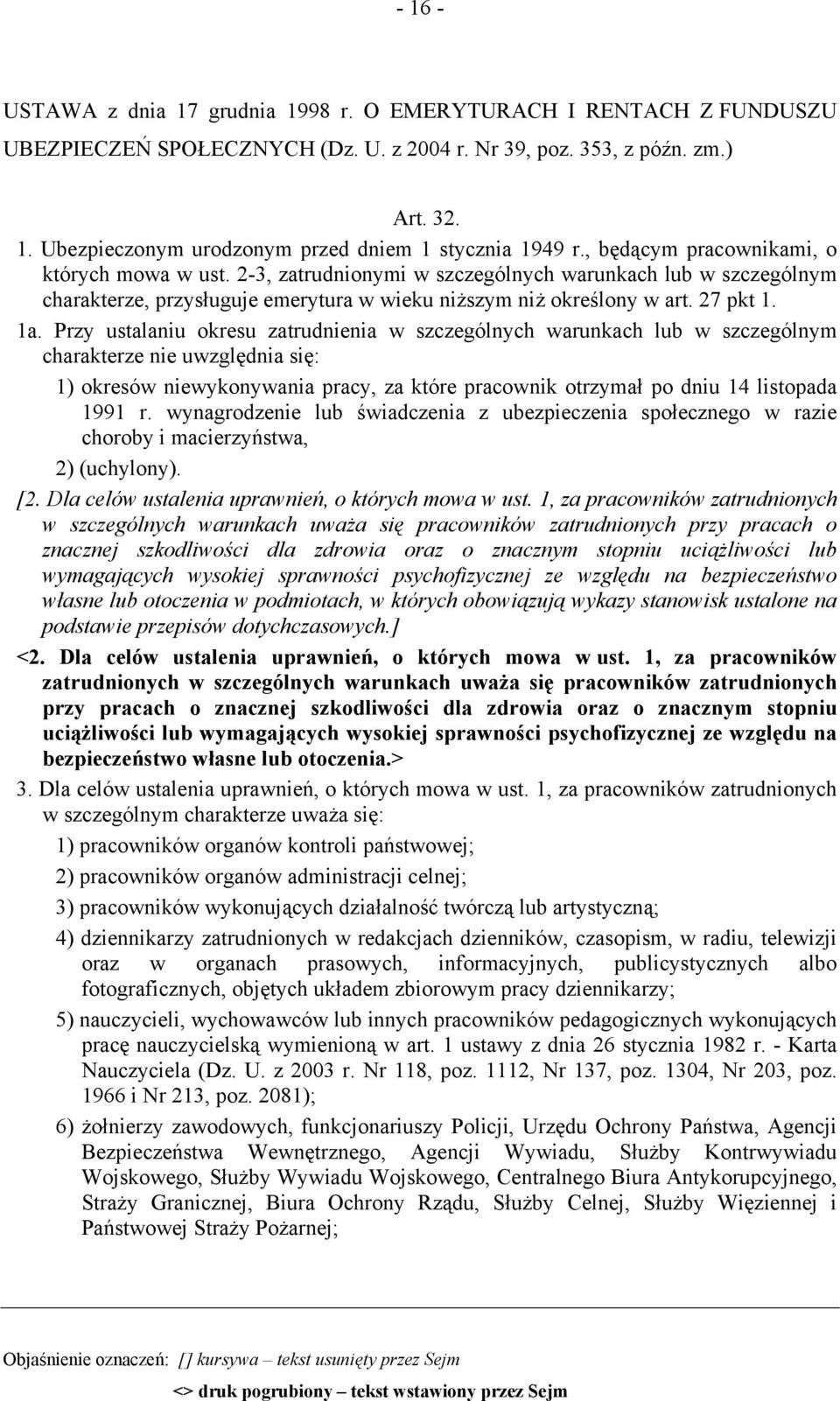 - 16 -

USTAWA z dnia 17 grudnia 1998 r. O EMERYTURACH I RENTACH Z FUNDUSZU UBEZPIECZEŃ SPOŁECZNYCH (Dz. U. z 2004 r. Nr 39, poz. 353, z późn. zm.)

Art. 32.

1. Ubezpieczonym urodzonym przed dniem 1 stycznia 1949 r., będącym pracownikami, o których mowa w ust. 2-3, zatrudnionymi w szczególnych warunkach lub w szczególnym charakterze, przysługuje emerytura w wieku niższym niż określony w art. 27 pkt 1.

1a. Przy ustalaniu okresu zatrudnienia w szczególnych warunkach lub w szczególnym charakterze nie uwzględnia się:

1) okresów niewykonywania pracy, za które pracownik otrzymał po dniu 14 listopada 1991 r. wynagrodzenie lub świadczenia z ubezpieczenia społecznego w razie choroby i macierzyństwa,

2) (uchylony).

[2. Dla celów ustalenia uprawnień, o których mowa w ust. 1, za pracowników zatrudnionych w szczególnych warunkach uważa się pracowników zatrudnionych przy pracach o znacznej szkodliwości dla zdrowia oraz o znacznym stopniu uciążliwości lub wymagających wysokiej sprawności psychofizycznej ze względu na bezpieczeństwo własne lub otoczenia w podmiotach, w których obowiązują wykazy stanowisk ustalone na podstawie przepisów dotychczasowych.]

<2. Dla celów ustalenia uprawnień, o których mowa w ust. 1, za pracowników zatrudnionych w szczególnych warunkach uważa się pracowników zatrudnionych przy pracach o znacznej szkodliwości dla zdrowia oraz o znacznym stopniu uciążliwości lub wymagających wysokiej sprawności psychofizycznej ze względu na bezpieczeństwo własne lub otoczenia.>

3. Dla celów ustalenia uprawnień, o których mowa w ust. 1, za pracowników zatrudnionych w szczególnym charakterze uważa się:

1) pracowników organów kontroli państwowej;

2) pracowników organów administracji celnej;

3) pracowników wykonujących działalność twórczą lub artystyczną;

4) dziennikarzy zatrudnionych w redakcjach dzienników, czasopism, w radiu, telewizji oraz w organach prasowych, informacyjnych, publicystycznych albo fotograficznych, objętych układem zbiorowym pracy dziennikarzy;

5) nauczycieli, wychowawców lub innych pracowników pedagogicznych wykonujących pracę nauczycielską wymienioną w art. 1 ustawy z dnia 26 stycznia 1982 r. - Karta Nauczyciela (Dz. U. z 2003 r. Nr 118, poz. 1112, Nr 137, poz. 1304, Nr 203, poz. 1966 i Nr 213, poz. 2081);

6) żołnierzy zawodowych, funkcjonariuszy Policji, Urzędu Ochrony Państwa, Agencji Bezpieczeństwa Wewnętrznego, Agencji Wywiadu, Służby Kontrwywiadu Wojskowego, Służby Wywiadu Wojskowego, Centralnego Biura Antykorupcyjnego, Straży Granicznej, Biura Ochrony Rządu, Służby Celnej, Służby Więziennej i Państwowej Straży Pożarnej;

Objaśnienie oznaczeń: [] kursywa – tekst usunięty przez Sejm
<> druk pogrubiony – tekst wstawiony przez Sejm